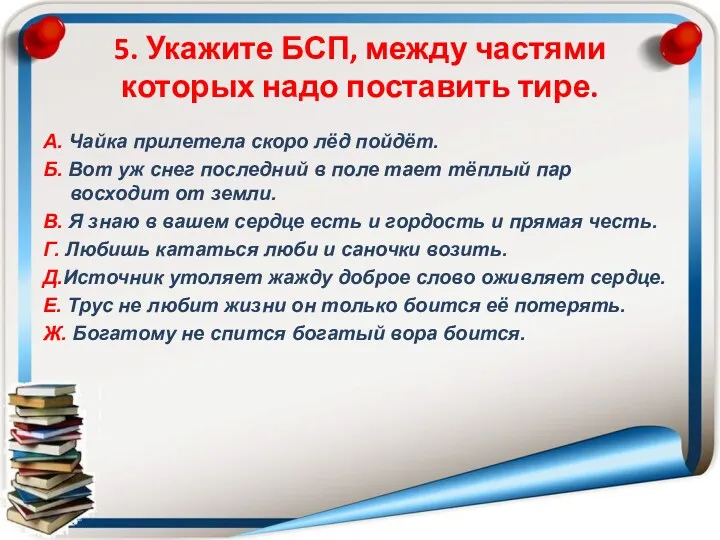 5. Укажите БСП, между частями которых надо поставить тире.

А. Чайка прилетела скоро лёд пойдёт.
Б. Вот уж снег последний в поле тает тёплый пар восходит от земли.
В. Я знаю в вашем сердце есть и гордость и прямая честь.
Г. Любишь кататься люби и саночки возить.
Д.Источник утоляет жажду доброе слово оживляет сердце.
Е. Трус не любит жизни он только боится её потерять.
Ж. Богатому не спится богатый вора боится.